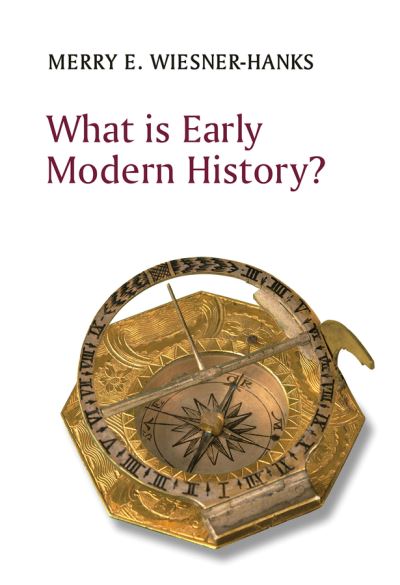 MERRY E. WIESNER-HANKS

What is Early Modern History?